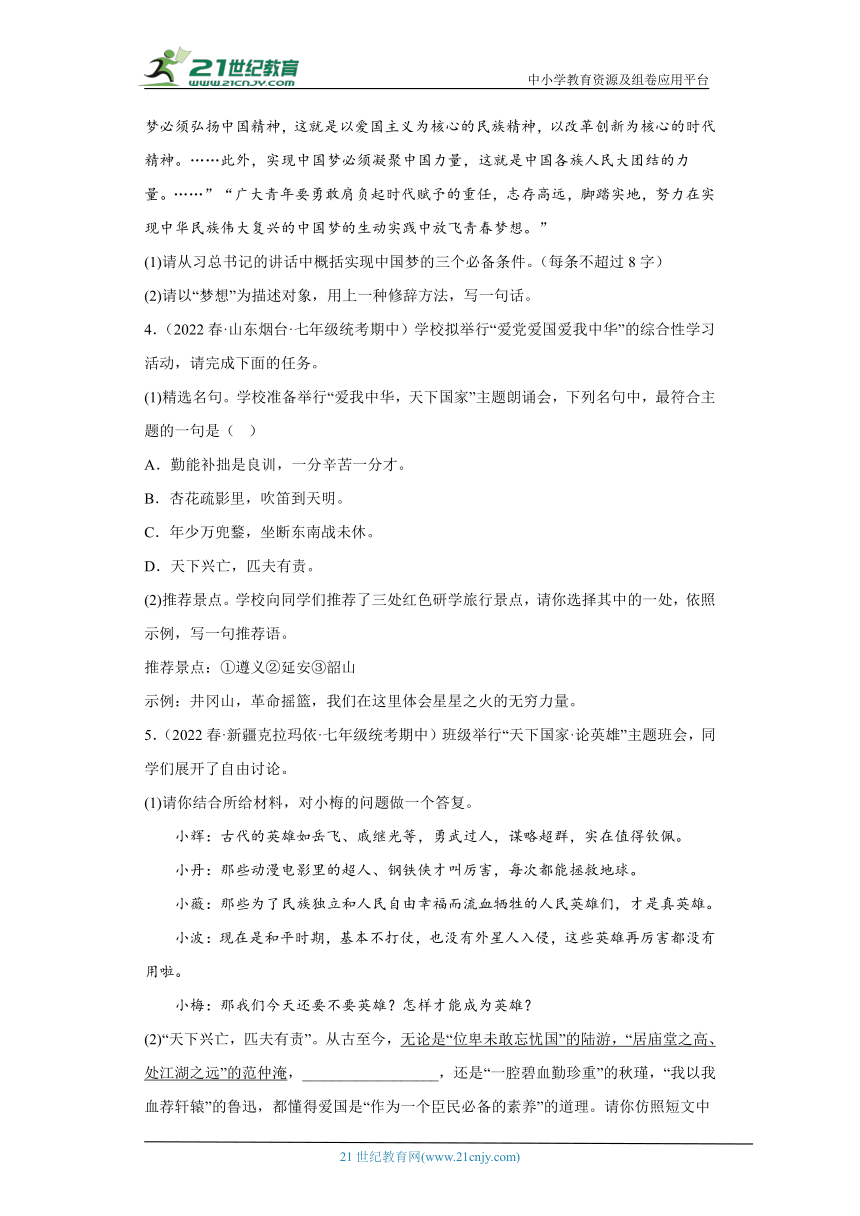 21世纪教育
www.21cnjy.com

中小学教育资源及组卷应用平台

梦必须弘扬中国精神，这就是以爱国主义为核心的民族精神，以改革创新为核心的时代精神。……此外，实现中国梦必须凝聚中国力量，这就是中国各族人民大团结的力量。……”“广大青年要勇敢肩负起时代赋予的重任，志存高远，脚踏实地，努力在实现中华民族伟大复兴的中国梦的生动实践中放飞青春梦想。”

(1)请从习总书记的讲话中概括实现中国梦的三个必备条件。（每条不超过 8 字）

(2)请以“梦想”为描述对象，用上一种修辞方法，写一句话。

4.（2022 春·山东烟台·七年级统考期中）学校拟举行“爱党爱国爱我中华”的综合性学习活动，请完成下面的任务。

(1)精选名句。学校准备举行“爱我中华，天下国家”主题朗诵会，下列名句中，最符合主题的一句是（ ）

A．勤能补拙是良训，一分辛苦一分才。

B．杏花疏影里，吹笛到天明。

C．年少万兜鍪，坐断东南战未休。

D．天下兴亡，匹夫有责。

(2)推荐景点。学校向同学们推荐了三处红色研学旅行景点，请你选择其中的一处，依照示例，写一句推荐语。

推荐景点：①遵义②延安③韶山

示例：井冈山，革命摇篮，我们在这里体会星星之火的无穷力量。

5.（2022 春·新疆克拉玛依·七年级统考期中）班级举行“天下国家·论英雄”主题班会，同学们展开了自由讨论。

(1)请你结合所给材料，对小梅的问题做一个答复。

小辉：古代的英雄如岳飞、戚继光等，勇武过人，谋略超群，实在值得钦佩。

小丹：那些动漫电影里的超人、钢铁侠才叫厉害，每次都能拯救地球。

小薇：那些为了民族独立和人民自由幸福而流血牺牲的人民英雄们，才是真英雄。

小波：现在是和平时期，基本不打仗，也没有外星人入侵，这些英雄再厉害都没有用啦。

小梅：那我们今天还要不要英雄？怎样才能成为英雄？

(2)“天下兴亡，匹夫有责”。从古至今，无论是“位卑未敢忘忧国”的陆游，“居庙堂之高、处江湖之远”的范仲淹，__________________，还是“一腔碧血勤珍重”的秋瑾，“我以我血荐轩辕”的鲁迅，都懂得爱国是“作为一个臣民必备的素养”的道理。请你仿照短文中

21 世纪教育网(www.21cnjy.com)